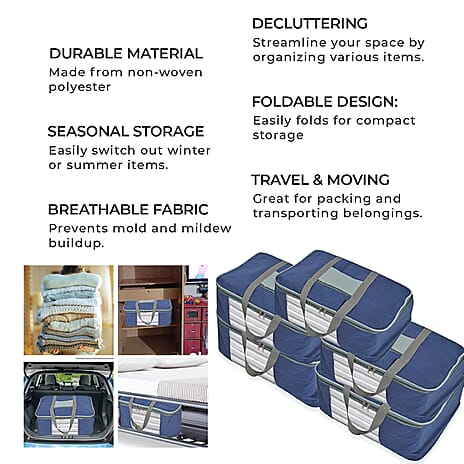 DURABLE MATERIAL
Made from non-woven polyester

SEASONAL STORAGE
Easily switch out winter or summer items.

BREATHABLE FABRIC
Prevents mold and mildew buildup.

DECLUTTERING
Streamline your space by organizing various items.

FOLDABLE DESIGN:
Easily folds for compact storage

TRAVEL & MOVING
Great for packing and transporting belongings.